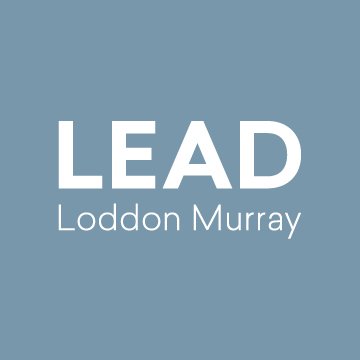 LEAD
Loddon Murray